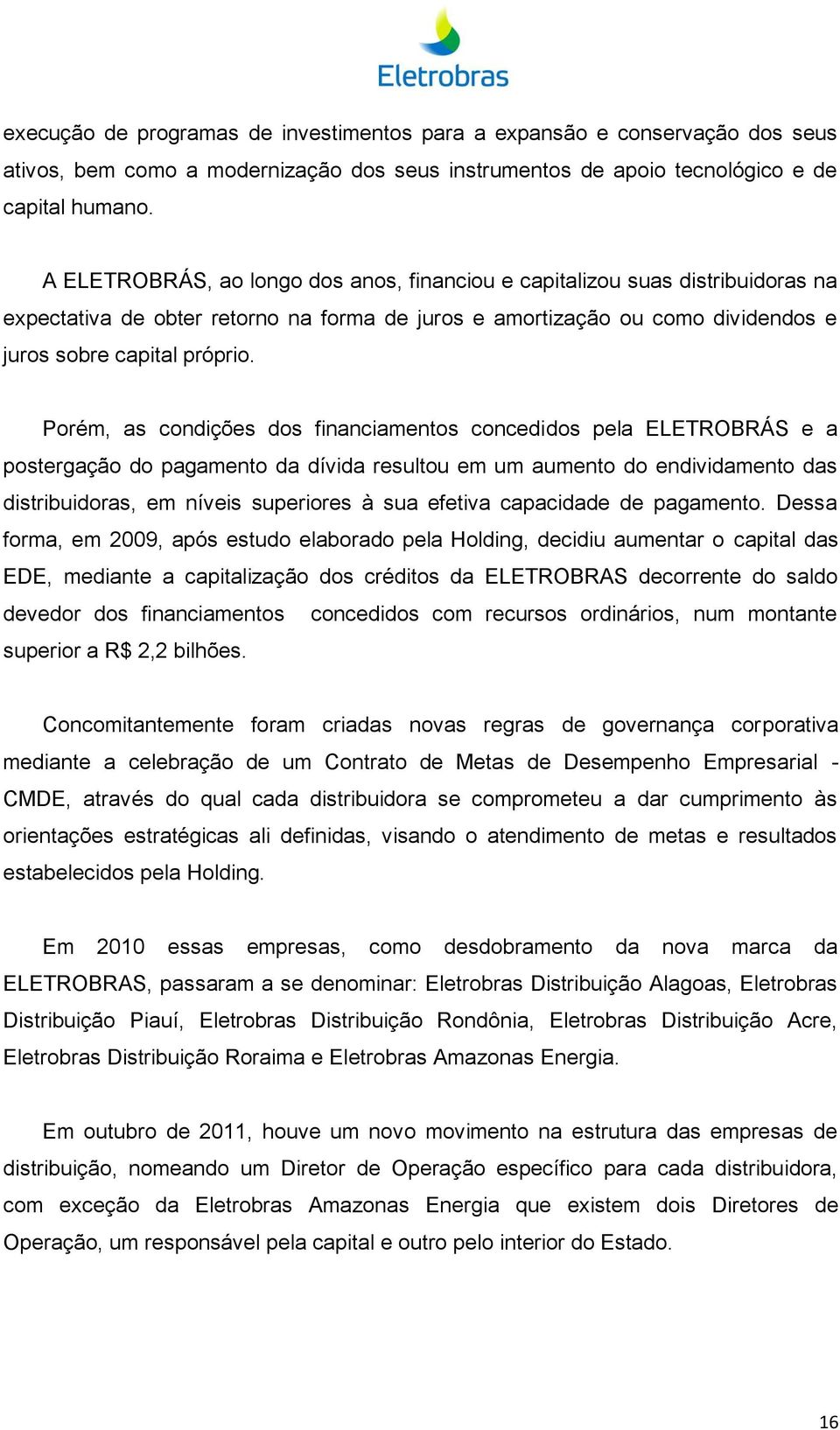 Eletrobras

execução de programas de investimentos para a expansão e conservação dos seus ativos, bem como a modernização dos seus instrumentos de apoio tecnológico e de capital humano.

A ELETROBRÁS, ao longo dos anos, financiou e capitalizou suas distribuidoras na expectativa de obter retorno na forma de juros e amortização ou como dividendos e juros sobre capital próprio.

Porém, as condições dos financiamentos concedidos pela ELETROBRÁS e a postergação do pagamento da dívida resultou em um aumento do endividamento das distribuidoras, em níveis superiores à sua efetiva capacidade de pagamento. Dessa forma, em 2009, após estudo elaborado pela Holding, decidiu aumentar o capital das EDE, mediante a capitalização dos créditos da ELETROBRAS decorrente do saldo devedor dos financiamentos concedidos com recursos ordinários, num montante superior a R$ 2,2 bilhões.

Concomitantemente foram criadas novas regras de governança corporativa mediante a celebração de um Contrato de Metas de Desempenho Empresarial - CMDE, através do qual cada distribuidora se comprometeu a dar cumprimento às orientações estratégicas ali definidas, visando o atendimento de metas e resultados estabelecidos pela Holding.

Em 2010 essas empresas, como desdobramento da nova marca da ELETROBRAS, passaram a se denominar: Eletrobras Distribuição Alagoas, Eletrobras Distribuição Piauí, Eletrobras Distribuição Rondônia, Eletrobras Distribuição Acre, Eletrobras Distribuição Roraima e Eletrobras Amazonas Energia.

Em outubro de 2011, houve um novo movimento na estrutura das empresas de distribuição, nomeando um Diretor de Operação específico para cada distribuidora, com exceção da Eletrobras Amazonas Energia que existem dois Diretores de Operação, um responsável pela capital e outro pelo interior do Estado.

16